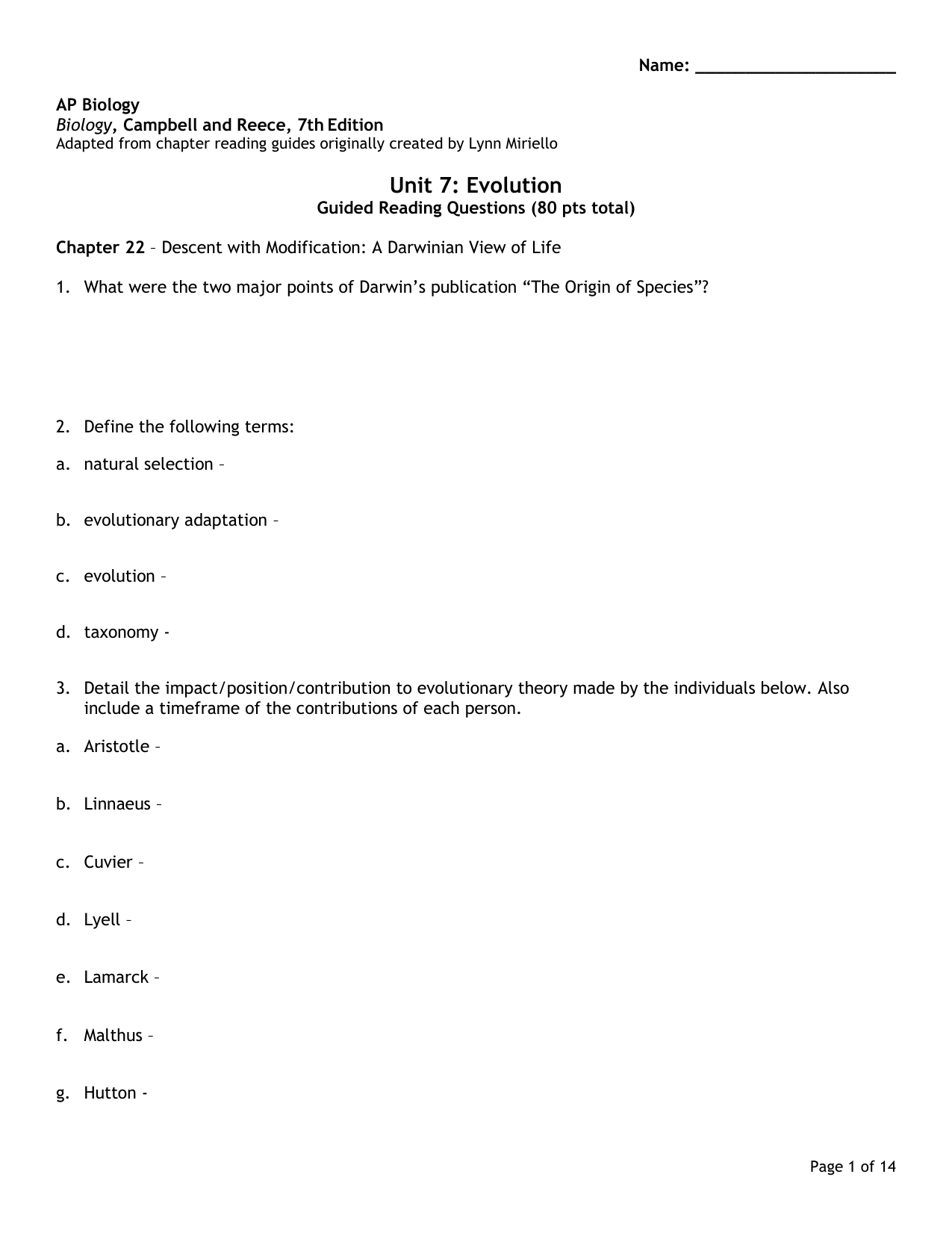 Name: ____________________

AP Biology
Biology, Campbell and Reece, 7th Edition
Adapted from chapter reading guides originally created by Lynn Miriello

Unit 7: Evolution
Guided Reading Questions (80 pts total)

Chapter 22 – Descent with Modification: A Darwinian View of Life

1. What were the two major points of Darwin's publication "The Origin of Species"?

2. Define the following terms:

a. natural selection –

b. evolutionary adaptation –

c. evolution –

d. taxonomy -

3. Detail the impact/position/contribution to evolutionary theory made by the individuals below. Also include a timeframe of the contributions of each person.

a. Aristotle –

b. Linnaeus –

c. Cuvier –

d. Lyell –

e. Lamarck –

f. Malthus –

g. Hutton -

Page 1 of 14